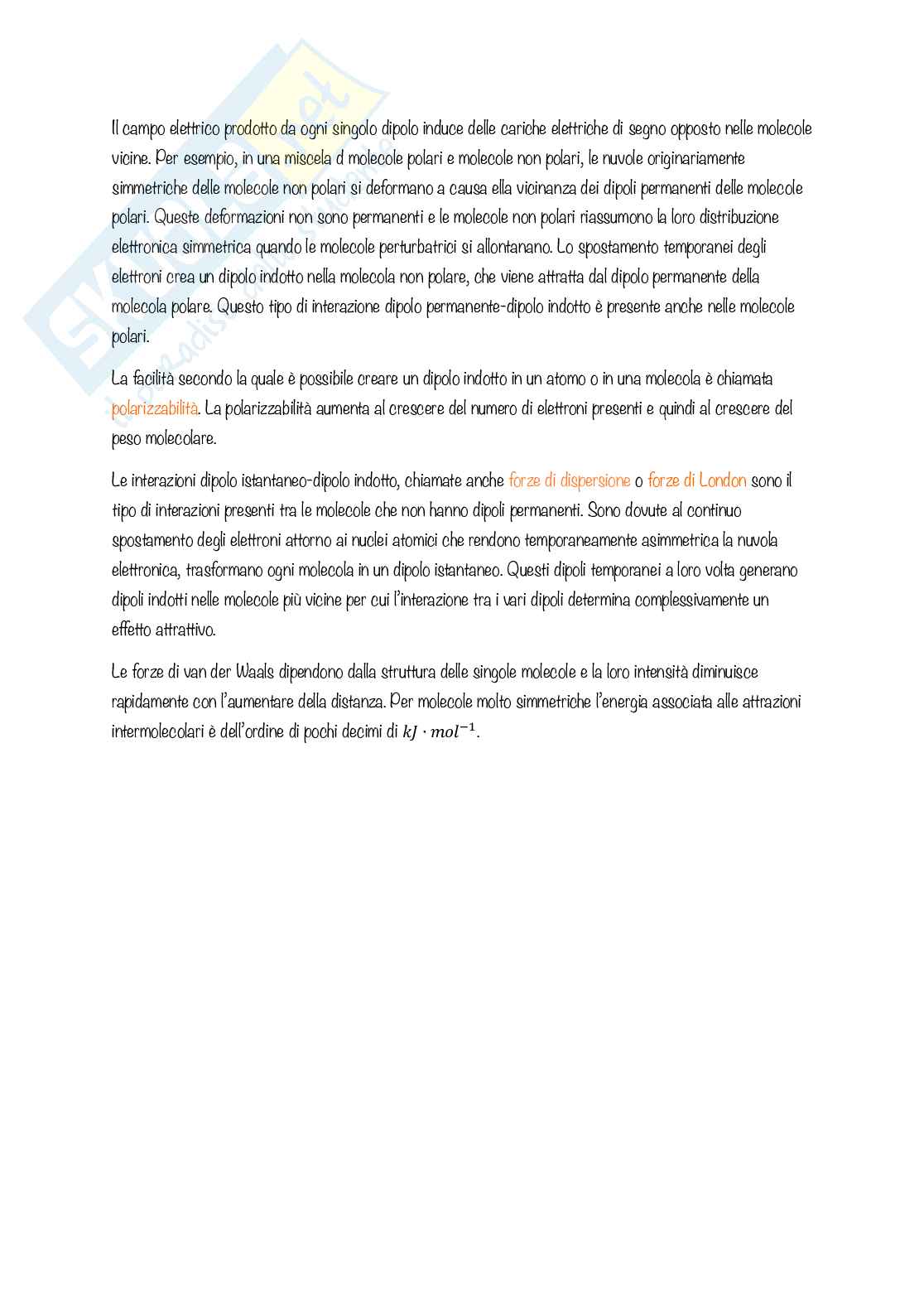 Il campo elettrico prodotto da ogni singolo dipolo induce delle cariche elettriche di segno opposto nelle molecole vicine. Per esempio, in una miscela d molecole polari e molecole non polari, le nuvole originariamente simmetriche delle molecole non polari si deformano a causa ella vicinanza dei dipoli permanenti delle molecole polari. Queste deformazioni non sono permanenti e le molecole non polari riassumono la loro distribuzione elettronica simmetrica quando le molecole perturbatrici si allontanano. Lo spostamento temporanei degli elettroni crea un dipolo indotto nella molecola non polare, che viene attratta dal dipolo permanente della molecola polare. Questo tipo di interazione dipolo permanente-dipolo indotto è presente anche nelle molecole polari.

La facilità secondo la quale è possibile creare un dipolo indotto in un atomo o in una molecola è chiamata polarizzabilità. La polarizzabilità aumenta al crescere del numero di elettroni presenti e quindi al crescere del peso molecolare.

Le interazioni dipolo istantaneo-dipolo indotto, chiamate anche forze di dispersione o forze di London sono il tipo di interazioni presenti tra le molecole che non hanno dipoli permanenti. Sono dovute al continuo spostamento degli elettroni attorno ai nuclei atomici che rendono temporaneamente asimmetrica la nuvola elettronica, trasformano ogni molecola in un dipolo istantaneo. Questi dipoli temporanei a loro volta generano dipoli indotti nelle molecole più vicine per cui l'interazione tra i vari dipoli determina complessivamente un effetto attrattivo.

Le forze di van der Waals dipendono dalla struttura delle singole molecole e la loro intensità diminuisce rapidamente con l'aumentare della distanza. Per molecole molto simmetriche l'energia associata alle attrazioni intermolecolari è dell'ordine di pochi decimi di $kJ \cdot mol^{-1}$.